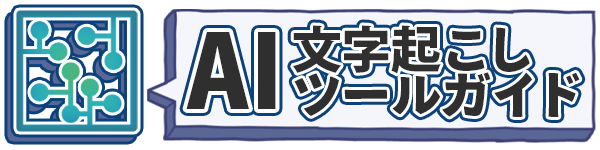 AI 文字起こし
ツールガイド